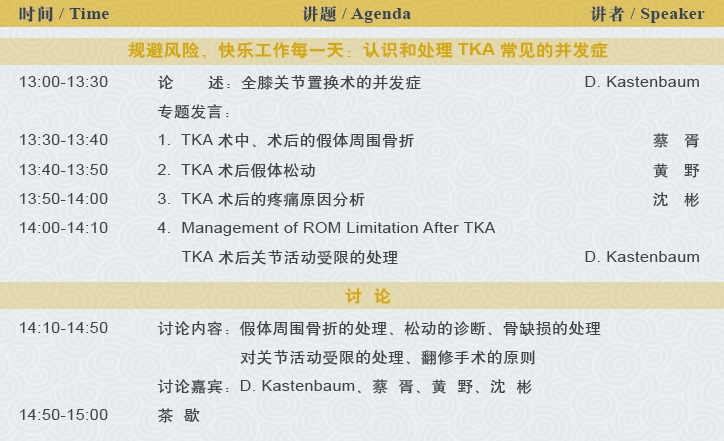 时间 / Time 讲题 / Agenda 讲者 / Speaker

规避风险，快乐工作每一天：认识和处理TKA常见的并发症

13:00-13:30 论 述：全膝关节置换术的并发症 D. Kastenbaum

专题发言：

13:30-13:40 1. TKA术中、术后的假体周围骨折 蔡 胥

13:40-13:50 2. TKA术后假体松动 黄 野

13:50-14:00 3. TKA术后的疼痛原因分析 沈 彬

14:00-14:10 4. Management of ROM Limitation After TKA

TKA术后关节活动受限的处理 D. Kastenbaum

讨 论

14:10-14:50 讨论内容：假体周围骨折的处理、松动的诊断、骨缺损的处理

对关节活动受限的处理、翻修手术的原则

讨论嘉宾：D. Kastenbaum、蔡 胥、黄 野、沈 彬

14:50-15:00 茶 歇